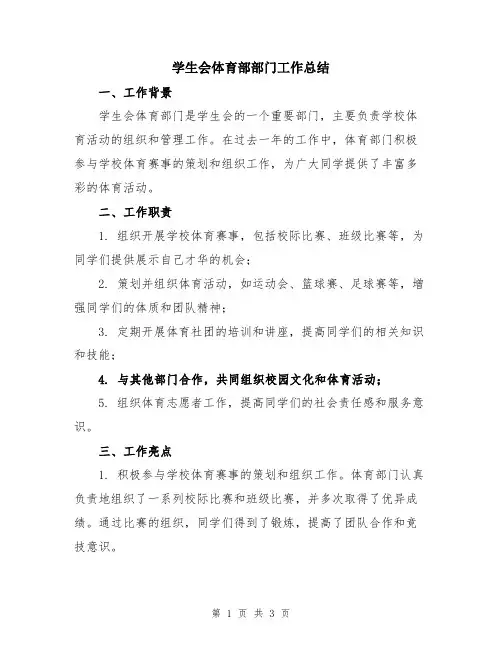 学生会体育部部门工作总结

一、工作背景

学生会体育部门是学生会的一个重要部门，主要负责学校体育活动的组织和管理工作。在过去一年的工作中，体育部门积极参与学校体育赛事的策划和组织工作，为广大同学提供了丰富多彩的体育活动。

二、工作职责

1. 组织开展学校体育赛事，包括校际比赛、班级比赛等，为同学们提供展示自己才华的机会；

2. 策划并组织体育活动，如运动会、篮球赛、足球赛等，增强同学们的体质和团队精神；

3. 定期开展体育社团的培训和讲座，提高同学们的相关知识和技能；

4. 与其他部门合作，共同组织校园文化和体育活动；

5. 组织体育志愿者工作，提高同学们的社会责任感和服务意识。

三、工作亮点

1. 积极参与学校体育赛事的策划和组织工作。体育部门认真负责地组织了一系列校际比赛和班级比赛，并多次取得了优异成绩。通过比赛的组织，同学们得到了锻炼，提高了团队合作和竞技意识。

第 1 页 共 3 页